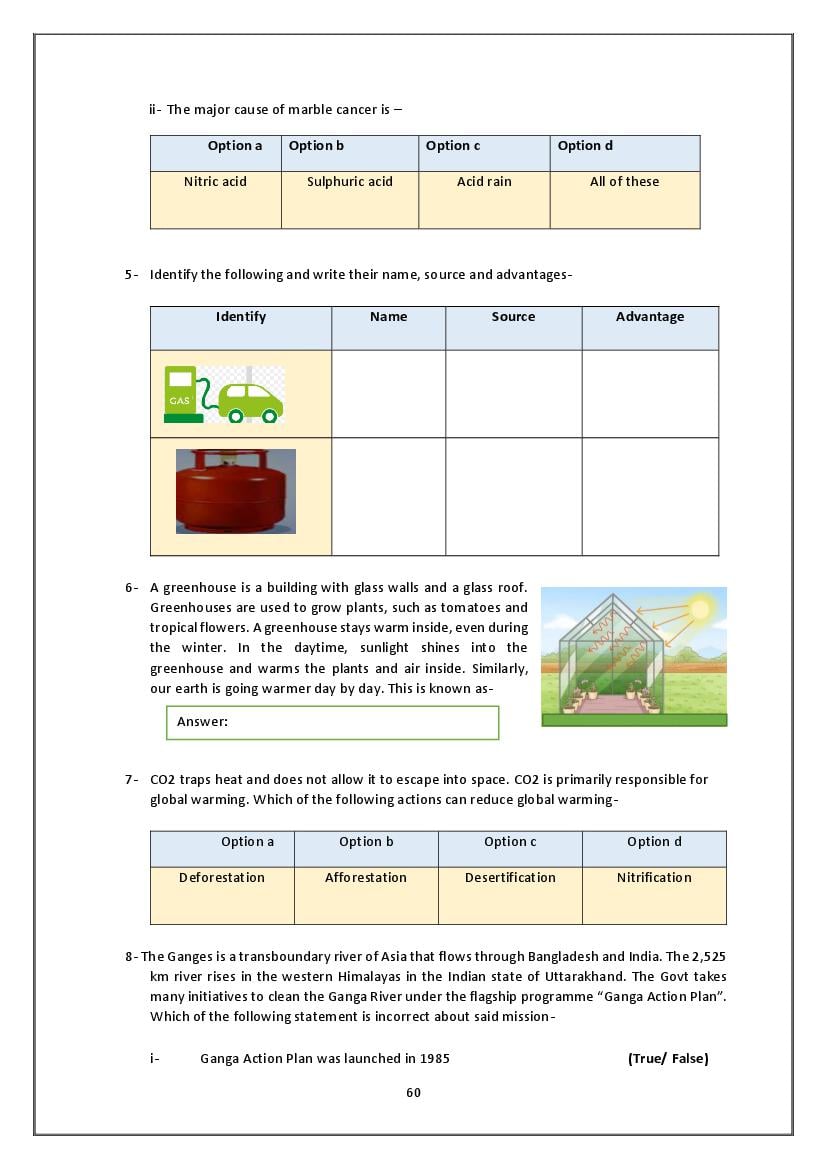 ii- The major cause of marble cancer is –

| Option a | Option b | Option c | Option d |
|---|---|---|---|
| Nitric acid | Sulphuric acid | Acid rain | All of these |

5- Identify the following and write their name, source and advantages-

| Identify | Name | Source | Advantage |
|---|---|---|---|
| GAS | | | |
| | | | |

6- A greenhouse is a building with glass walls and a glass roof. Greenhouses are used to grow plants, such as tomatoes and tropical flowers. A greenhouse stays warm inside, even during the winter. In the daytime, sunlight shines into the greenhouse and warms the plants and air inside. Similarly, our earth is going warmer day by day. This is known as-

Answer:

7- CO2 traps heat and does not allow it to escape into space. CO2 is primarily responsible for global warming. Which of the following actions can reduce global warming-

| Option a | Option b | Option c | Option d |
|---|---|---|---|
| Deforestation | Afforestation | Desertification | Nitrification |

8- The Ganges is a transboundary river of Asia that flows through Bangladesh and India. The 2,525 km river rises in the western Himalayas in the Indian state of Uttarakhand. The Govt takes many initiatives to clean the Ganga River under the flagship programme "Ganga Action Plan". Which of the following statement is incorrect about said mission-

i- Ganga Action Plan was launched in 1985 (True/ False)

60